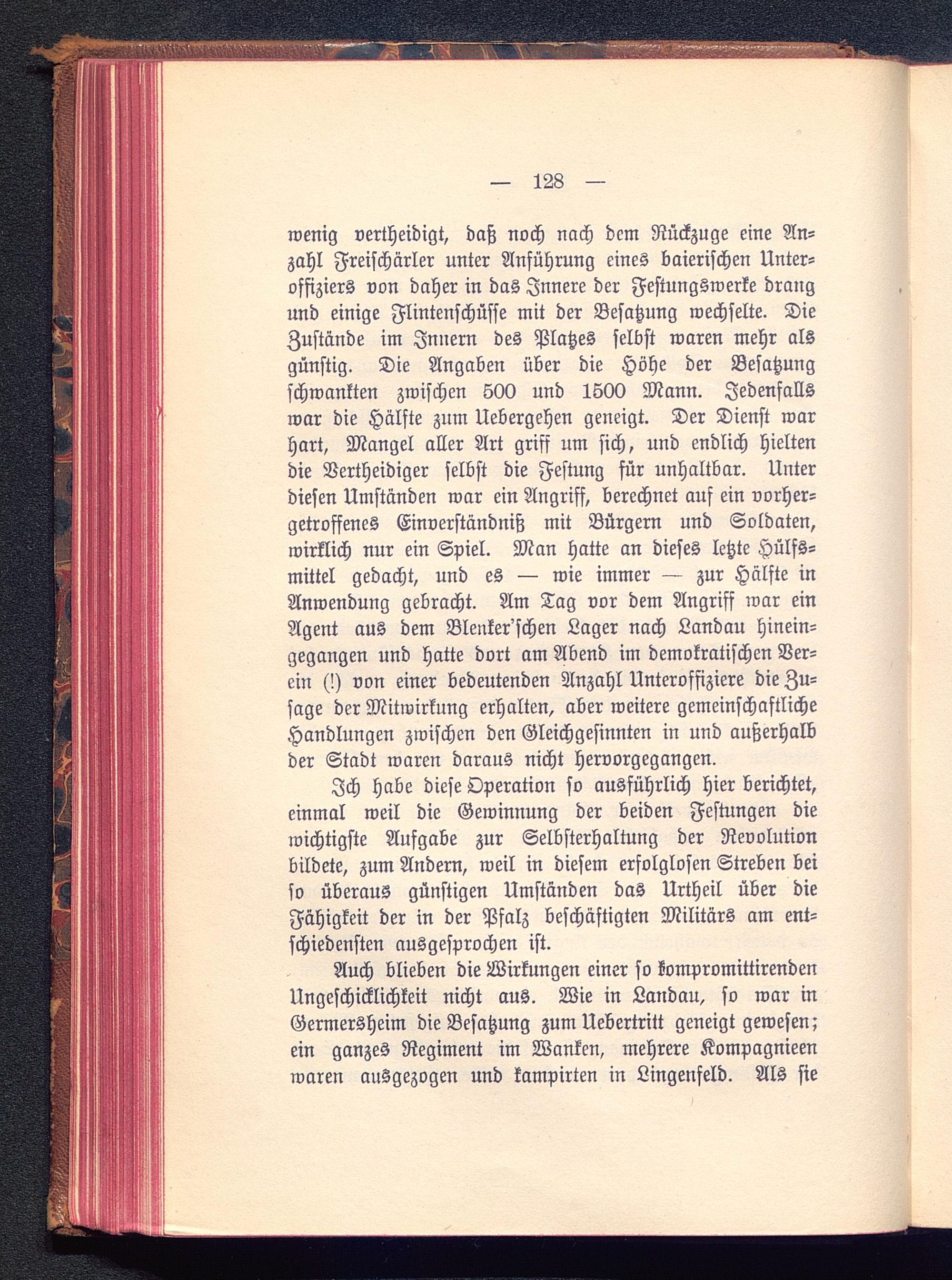 — 128 —

wenig vertheidigt, daß noch nach dem Rückzuge eine Anzahl Freischärler unter Anführung eines baierischen Unteroffiziers von daher in das Innere der Festungswerke drang und einige Flintenschüsse mit der Besatzung wechselte. Die Zustände im Innern des Platzes selbst waren mehr als günstig. Die Angaben über die Höhe der Besatzung schwankten zwischen 500 und 1500 Mann. Jedenfalls war die Hälfte zum Uebergehen geneigt. Der Dienst war hart, Mangel aller Art griff um sich, und endlich hielten die Vertheidiger selbst die Festung für unhaltbar. Unter diesen Umständen war ein Angriff, berechnet auf ein vorhergetroffenes Einverständniß mit Bürgern und Soldaten, wirklich nur ein Spiel. Man hatte an dieses letzte Hülfsmittel gedacht, und es — wie immer — zur Hälfte in Anwendung gebracht. Am Tag vor dem Angriff war ein Agent aus dem Blenker'schen Lager nach Landau hineingegangen und hatte dort am Abend im demokratischen Verein (!) von einer bedeutenden Anzahl Unteroffiziere die Zusage der Mitwirkung erhalten, aber weitere gemeinschaftliche Handlungen zwischen den Gleichgesinnten in und außerhalb der Stadt waren daraus nicht hervorgegangen.

Ich habe diese Operation so ausführlich hier berichtet, einmal weil die Gewinnung der beiden Festungen die wichtigste Aufgabe zur Selbsterhaltung der Revolution bildete, zum Andern, weil in diesem erfolglosen Streben bei so überaus günstigen Umständen das Urtheil über die Fähigkeit der in der Pfalz beschäftigten Militärs am entschiedensten ausgesprochen ist.

Auch blieben die Wirkungen einer so kompromittirenden Ungeschicklichkeit nicht aus. Wie in Landau, so war in Germersheim die Besatzung zum Uebertritt geneigt gewesen; ein ganzes Regiment im Wanken, mehrere Kompagnieen waren ausgezogen und kampirten in Lingenfeld. Als sie